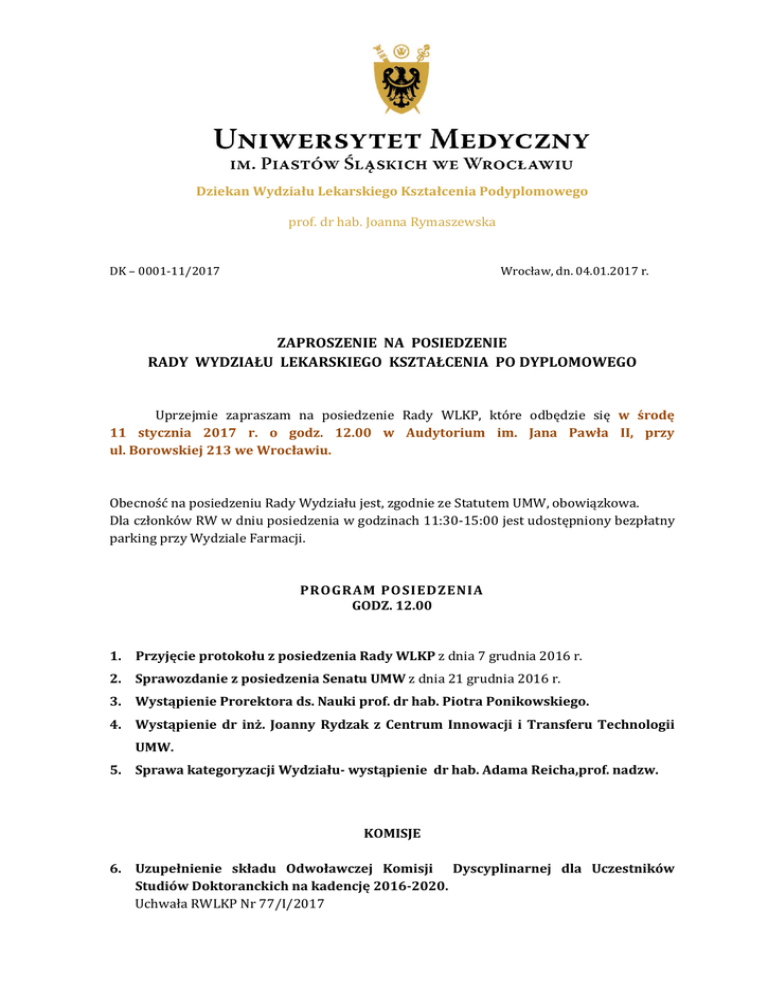 UNIWERSYTET MEDYCZNY
IM. PIASTÓW ŚLĄSKICH WE WROCŁAWIU

Dziekan Wydziału Lekarskiego Kształcenia Podyplomowego

prof. dr hab. Joanna Rymaszewska

DK – 0001-11/2017

Wrocław, dn. 04.01.2017 r.

ZAPROSZENIE NA POSIEDZENIE
RADY WYDZIAŁU LEKARSKIEGO KSZTAŁCENIA PO DYPLOMOWEGO

Uprzejmie zapraszam na posiedzenie Rady WLKP, które odbędzie się w środę 11 stycznia 2017 r. o godz. 12.00 w Audytorium im. Jana Pawła II, przy ul. Borowskiej 213 we Wrocławiu.

Obecność na posiedzeniu Rady Wydziału jest, zgodnie ze Statutem UMW, obowiązkowa.
Dla członków RW w dniu posiedzenia w godzinach 11:30-15:00 jest udostępniony bezpłatny parking przy Wydziale Farmacji.

PROGRAM POSIEDZENIA
GODZ. 12.00

1. Przyjęcie protokołu z posiedzenia Rady WLKP z dnia 7 grudnia 2016 r.
2. Sprawozdanie z posiedzenia Senatu UMW z dnia 21 grudnia 2016 r.
3. Wystąpienie Prorektora ds. Nauki prof. dr hab. Piotra Ponikowskiego.
4. Wystąpienie dr inż. Joanny Rydzak z Centrum Innowacji i Transferu Technologii UMW.
5. Sprawa kategoryzacji Wydziału- wystąpienie dr hab. Adama Reicha,prof. nadzw.

KOMISJE

6. Uzupełnienie składu Odwoławczej Komisji Dyscyplinarnej dla Uczestników Studiów Doktoranckich na kadencję 2016-2020.
Uchwała RWLKP Nr 77/I/2017